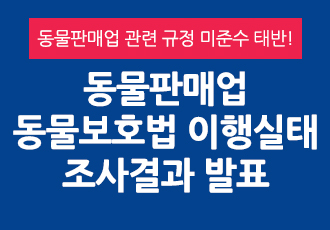 동물판매업 관련 규정 미준수 태반!

동물판매업
동물보호법 이행실태
조사결과 발표